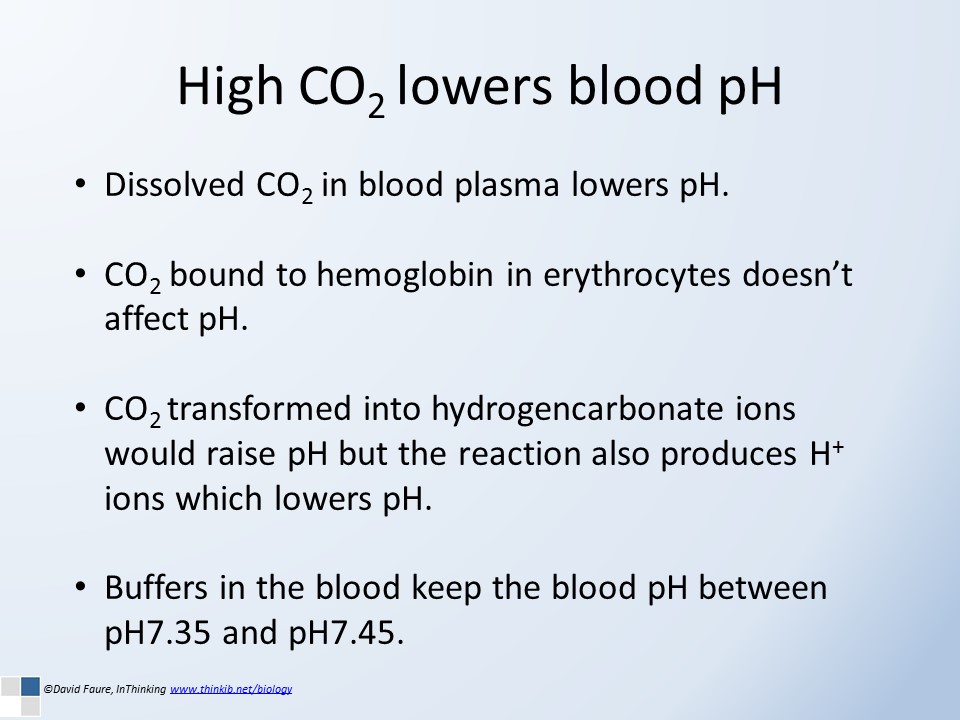 High $CO_2$ lowers blood pH

• Dissolved $CO_2$ in blood plasma lowers pH.

• $CO_2$ bound to hemoglobin in erythrocytes doesn't affect pH.

• $CO_2$ transformed into hydrogencarbonate ions would raise pH but the reaction also produces $H^+$ ions which lowers pH.

• Buffers in the blood keep the blood pH between pH7.35 and pH7.45.

©David Faure, InThinking www.thinkib.net/biology